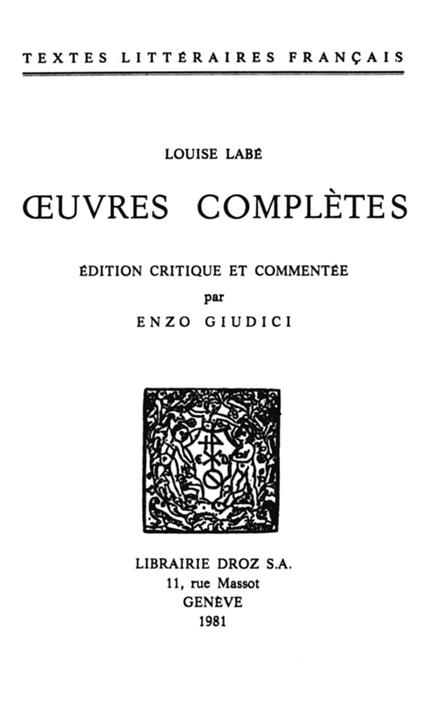 TEXTES LITTÉRAIRES FRANÇAIS

LOUISE LABÉ

ŒUVRES COMPLÈTES

ÉDITION CRITIQUE ET COMMENTÉE
par
ENZO GIUDICI

LIBRAIRIE DROZ S.A.
11, rue Massot
GENÈVE
1981